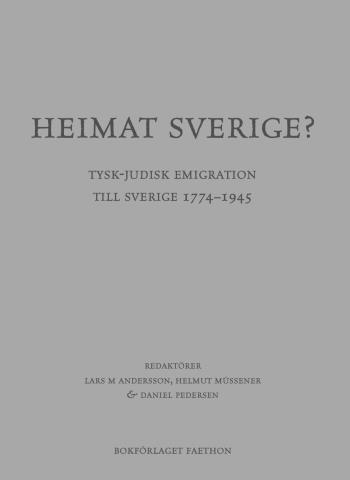 HEIMAT SVERIGE?

TYSK-JUDISK EMIGRATION
TILL SVERIGE 1774–1945

REDAKTÖRER
LARS M ANDERSSON, HELMUT MÜSSENER
& DANIEL PEDERSEN

BOKFÖRLAGET FAETHON